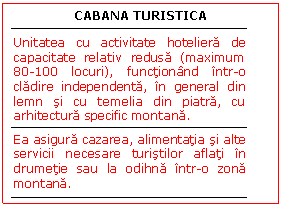 CABANA TURISTICA

Unitatea cu activitate hotelieră de capacitate relativ redusă (maximum 80-100 locuri), funcţionând într-o clădire independentă, în general din lemn şi cu temelia din piatră, cu arhitectură specific montană.

Ea asigură cazarea, alimentaţia şi alte servicii necesare turiştilor aflaţi în drumeţie sau la odihnă într-o zonă montană.